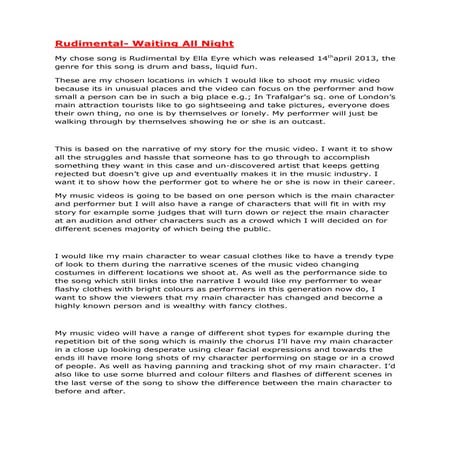 Rudimental- Waiting All Night

My chose song is Rudimental by Ella Eyre which was released 14$^{th}$april 2013, the genre for this song is drum and bass, liquid fun.

These are my chosen locations in which I would like to shoot my music video because its in unusual places and the video can focus on the performer and how small a person can be in such a big place e.g.; In Trafalgar's sq. one of London's main attraction tourists like to go sightseeing and take pictures, everyone does their own thing, no one is by themselves or lonely. My performer will just be walking through by themselves showing he or she is an outcast.

This is based on the narrative of my story for the music video. I want it to show all the struggles and hassle that someone has to go through to accomplish something they want in this case and un-discovered artist that keeps getting rejected but doesn't give up and eventually makes it in the music industry. I want it to show how the performer got to where he or she is now in their career.

My music videos is going to be based on one person which is the main character and performer but I will also have a range of characters that will fit in with my story for example some judges that will turn down or reject the main character at an audition and other characters such as a crowd which I will decided on for different scenes majority of which being the public.

I would like my main character to wear casual clothes like to have a trendy type of look to them during the narrative scenes of the music video changing costumes in different locations we shoot at. As well as the performance side to the song which still links into the narrative I would like my performer to wear flashy clothes with bright colours as performers in this generation now do, I want to show the viewers that my main character has changed and become a highly known person and is wealthy with fancy clothes.

My music video will have a range of different shot types for example during the repetition bit of the song which is mainly the chorus I'll have my main character in a close up looking desperate using clear facial expressions and towards the ends ill have more long shots of my character performing on stage or in a crowd of people. As well as having panning and tracking shot of my main character. I'd also like to use some blurred and colour filters and flashes of different scenes in the last verse of the song to show the difference between the main character to before and after.